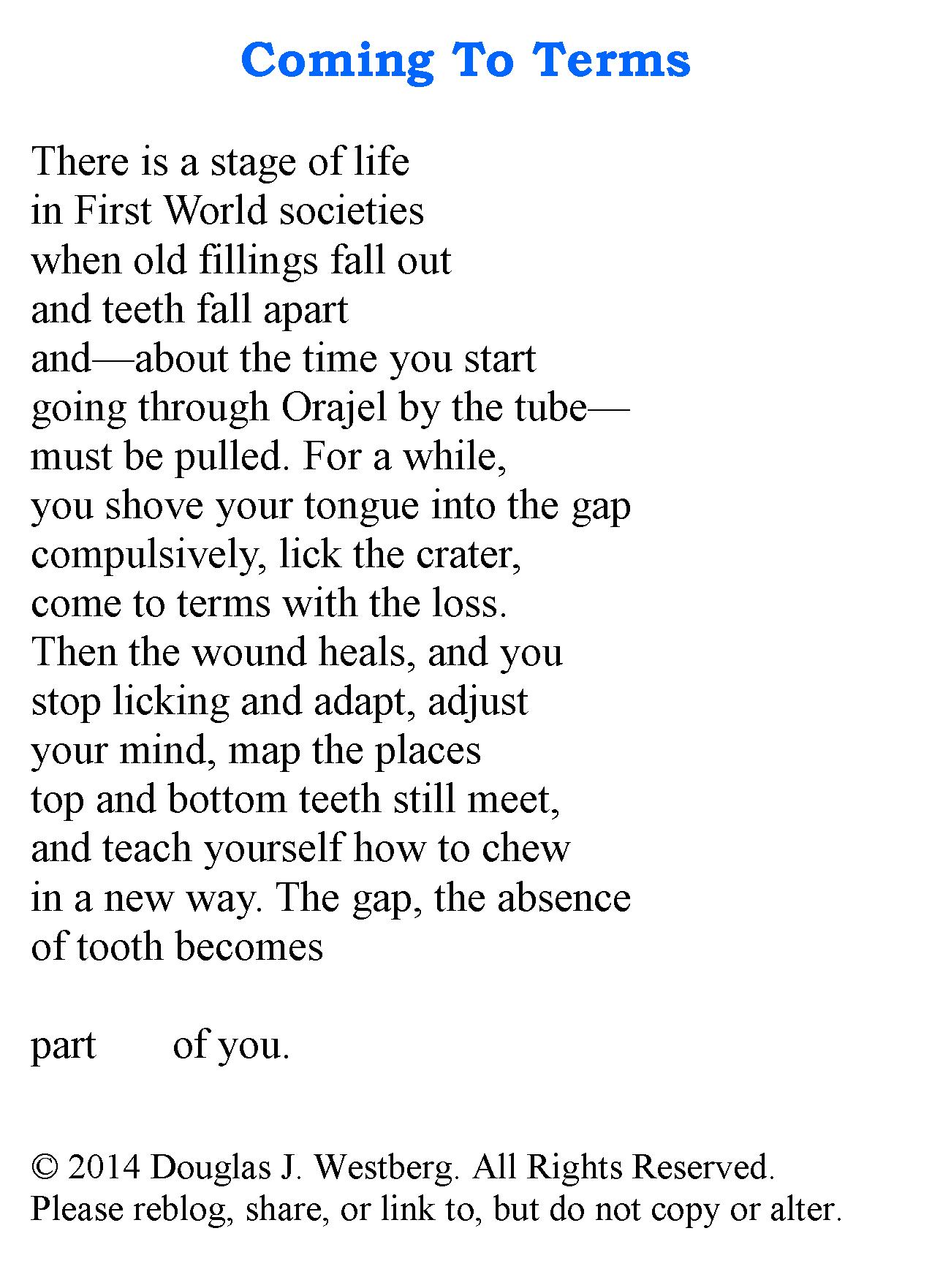 Coming To Terms

There is a stage of life
in First World societies
when old fillings fall out
and teeth fall apart
and—about the time you start
going through Orajel by the tube—
must be pulled. For a while,
you shove your tongue into the gap
compulsively, lick the crater,
come to terms with the loss.
Then the wound heals, and you
stop licking and adapt, adjust
your mind, map the places
top and bottom teeth still meet,
and teach yourself how to chew
in a new way. The gap, the absence
of tooth becomes

part of you.

© 2014 Douglas J. Westberg. All Rights Reserved.
Please reblog, share, or link to, but do not copy or alter.